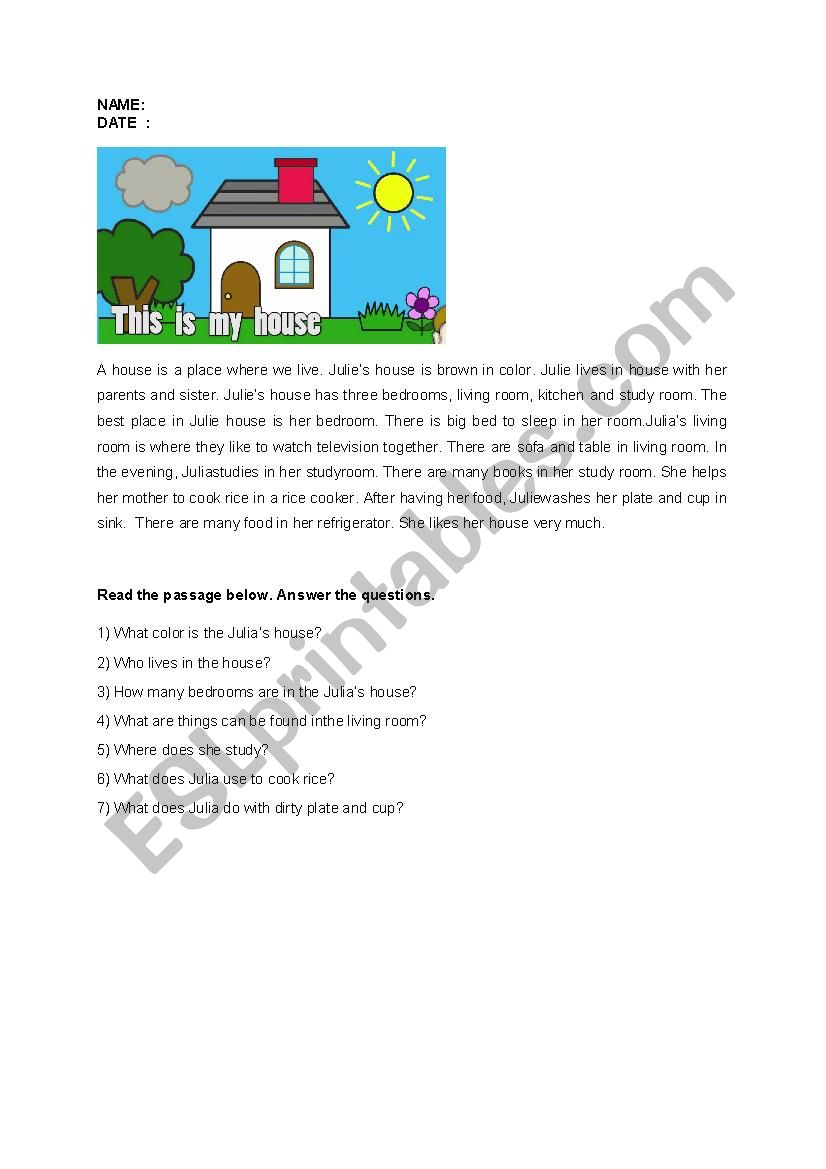 NAME:
DATE :

This is my house

A house is a place where we live. Julie's house is brown in color. Julie lives in house with her parents and sister. Julie's house has three bedrooms, living room, kitchen and study room. The best place in Julie house is her bedroom. There is big bed to sleep in her room.Julia's living room is where they like to watch television together. There are sofa and table in living room. In the evening, Juliastudies in her studyroom. There are many books in her study room. She helps her mother to cook rice in a rice cooker. After having her food, Juliewashes her plate and cup in sink. There are many food in her refrigerator. She likes her house very much.

Read the passage below. Answer the questions.

1) What color is the Julia's house?
2) Who lives in the house?
3) How many bedrooms are in the Julia's house?
4) What are things can be found inthe living room?
5) Where does she study?
6) What does Julia use to cook rice?
7) What does Julia do with dirty plate and cup?

ESLprintables.com